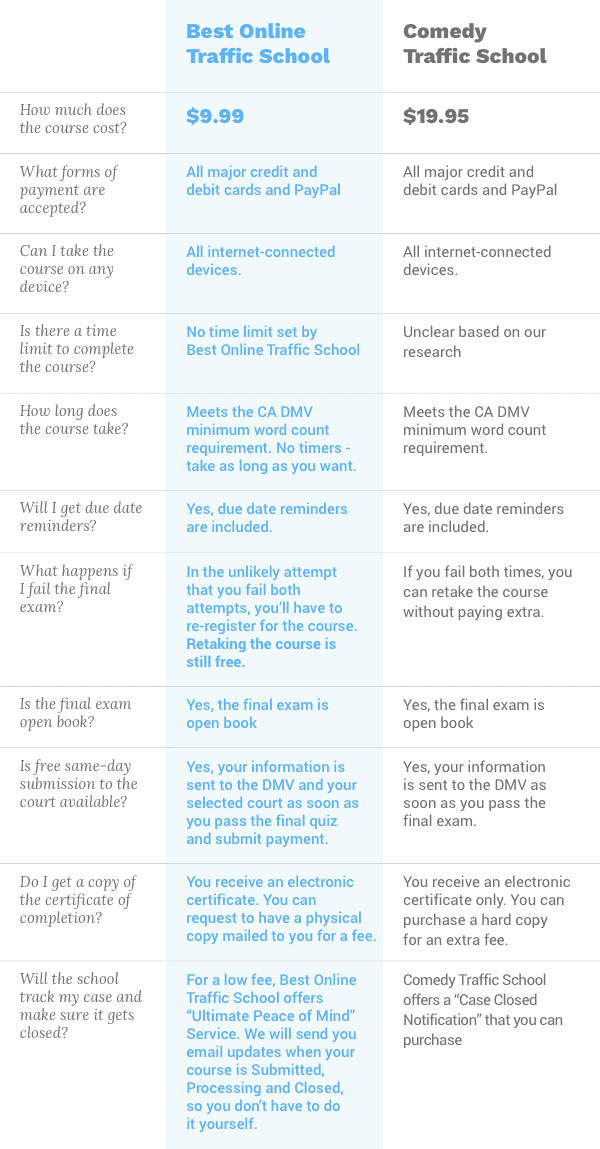 | | Best Online Traffic School | Comedy Traffic School |
|---|---|---|
| How much does the course cost? | $9.99 | $19.95 |
| What forms of payment are accepted? | All major credit and debit cards and PayPal | All major credit and debit cards and PayPal |
| Can I take the course on any device? | All internet-connected devices. | All internet-connected devices. |
| Is there a time limit to complete the course? | No time limit set by Best Online Traffic School | Unclear based on our research |
| How long does the course take? | Meets the CA DMV minimum word count requirement. No timers - take as long as you want. | Meets the CA DMV minimum word count requirement. |
| Will I get due date reminders? | Yes, due date reminders are included. | Yes, due date reminders are included. |
| What happens if I fail the final exam? | In the unlikely attempt that you fail both attempts, you'll have to re-register for the course. Retaking the course is still free. | If you fail both times, you can retake the course without paying extra. |
| Is the final exam open book? | Yes, the final exam is open book | Yes, the final exam is open book |
| Is free same-day submission to the court available? | Yes, your information is sent to the DMV and your selected court as soon as you pass the final quiz and submit payment. | Yes, your information is sent to the DMV as soon as you pass the final exam. |
| Do I get a copy of the certificate of completion? | You receive an electronic certificate. You can request to have a physical copy mailed to you for a fee. | You receive an electronic certificate only. You can purchase a hard copy for an extra fee. |
| Will the school track my case and make sure it gets closed? | For a low fee, Best Online Traffic School offers "Ultimate Peace of Mind" Service. We will send you email updates when your course is Submitted, Processing and Closed, so you don't have to do it yourself. | Comedy Traffic School offers a "Case Closed Notification" that you can purchase |